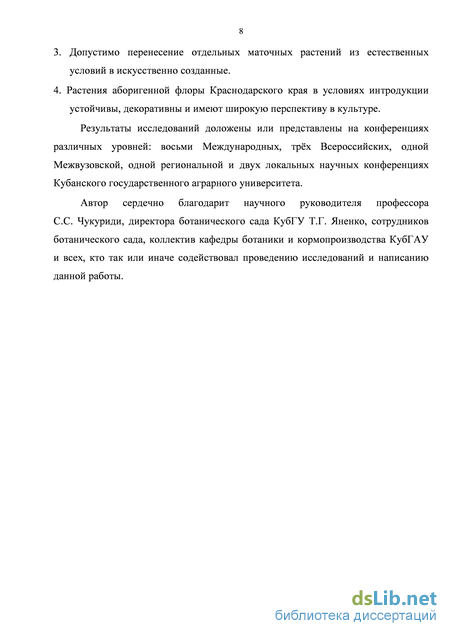 8

3. Допустимо перенесение отдельных маточных растений из естественных условий в искусственно созданные.

4. Растения аборигенной флоры Краснодарского края в условиях интродукции устойчивы, декоративны и имеют широкую перспективу в культуре.

Результаты исследований доложены или представлены на конференциях различных уровней: восьми Международных, трёх Всероссийских, одной Межвузовской, одной региональной и двух локальных научных конференциях Кубанского государственного аграрного университета.

Автор сердечно благодарит научного руководителя профессора С.С. Чукуриди, директора ботанического сада КубГУ Т.Г. Яненко, сотрудников ботанического сада, коллектив кафедры ботаники и кормопроизводства КубГАУ и всех, кто так или иначе содействовал проведению исследований и написанию данной работы.

dsLib.net
библиотека диссертаций